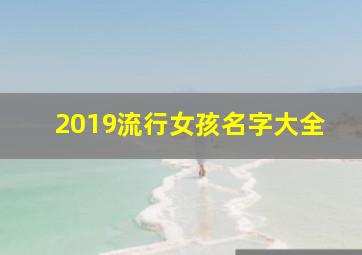 2019流行女孩名字大全